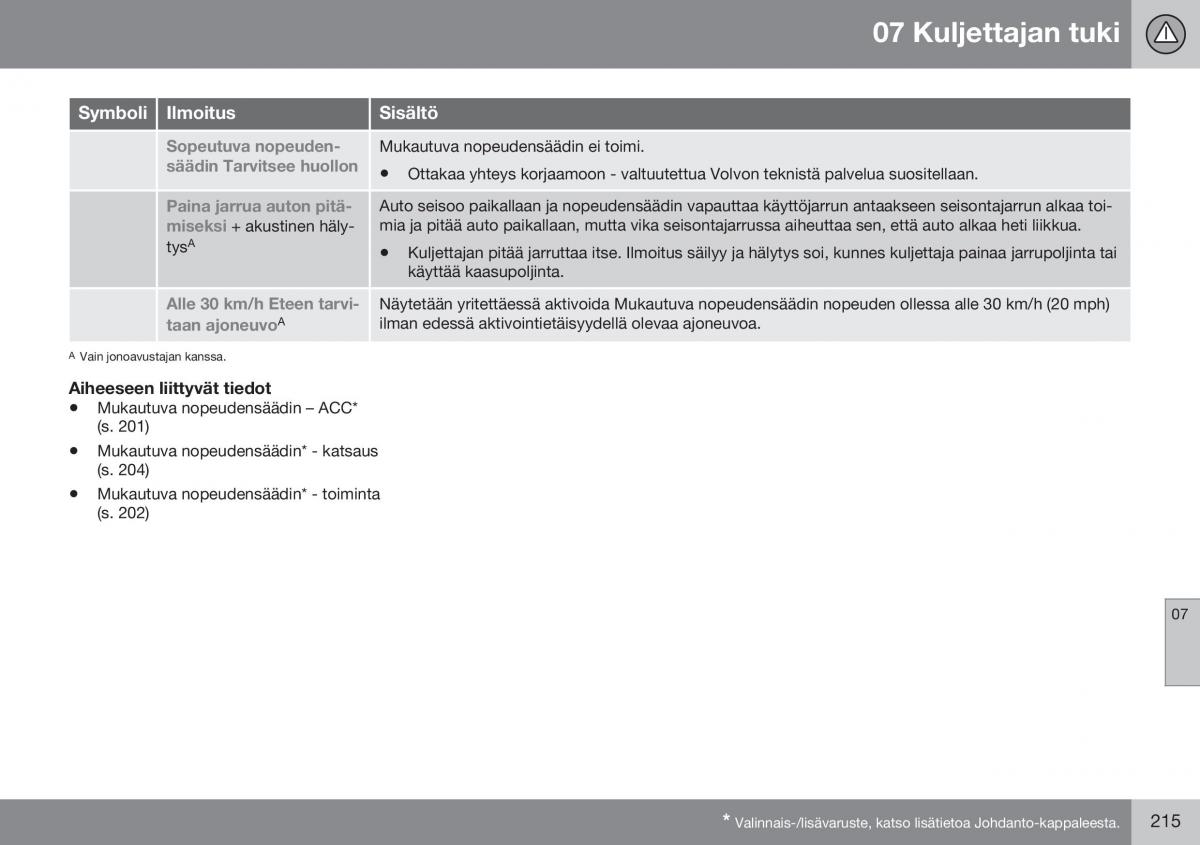 07 Kuljettajan tuki

| Symboli | Ilmoitus | Sisältö |
|---|---|---|
| | Sopeutuva nopeudensäädin Tarvitsee huollon | Mukautuva nopeudensäädin ei toimi. • Ottakaa yhteys korjaamoon - valtuutettua Volvon teknistä palvelua suositellaan. |
| | Paina jarrua auton pitämiseksi + akustinen hälytys$^A$ | Auto seisoo paikallaan ja nopeudensäädin vapauttaa käyttöjarrun antaakseen seisontajarrun alkaa toimia ja pitää auto paikallaan, mutta vika seisontajarrussa aiheuttaa sen, että auto alkaa heti liikkua. • Kuljettajan pitää jarruttaa itse. Ilmoitus säilyy ja hälytys soi, kunnes kuljettaja painaa jarrupoljinta tai käyttää kaasupoljinta. |
| | Alle 30 km/h Eteen tarvitaan ajoneuvo$^A$ | Näytetään yritettäessä aktivoida Mukautuva nopeudensäädin nopeuden ollessa alle 30 km/h (20 mph) ilman edessä aktivointietäisyydellä olevaa ajoneuvoa. |

A Vain jonoavustajan kanssa.

Aiheeseen liittyvät tiedot
• Mukautuva nopeudensäädin – ACC* (s. 201)
• Mukautuva nopeudensäädin* - katsaus (s. 204)
• Mukautuva nopeudensäädin* - toiminta (s. 202)

07

* Valinnais-/lisävaruste, katso lisätietoa Johdanto-kappaleesta.
215